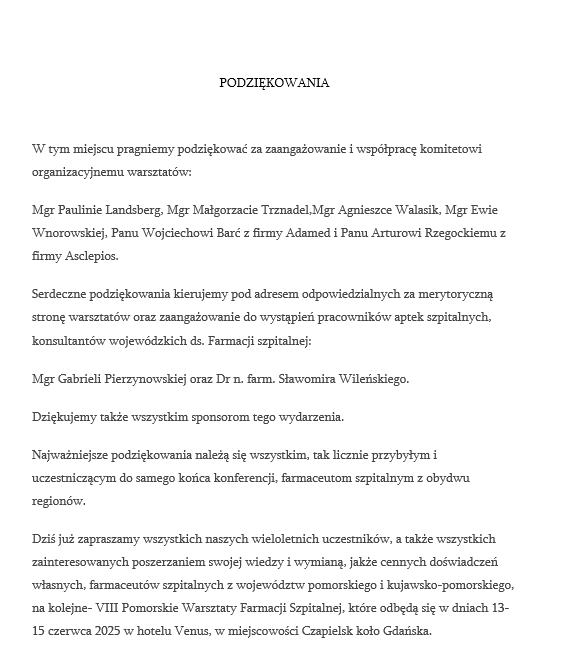 PODZIĘKOWANIA

W tym miejscu pragniemy podziękować za zaangażowanie i współpracę komitetowi organizacyjnemu warsztatów:

Mgr Paulinie Landsberg, Mgr Małgorzacie Trznadel,Mgr Agnieszce Walasik, Mgr Ewie Wnorowskiej, Panu Wojciechowi Barć z firmy Adamed i Panu Arturowi Rzegockiemu z firmy Asclepios.

Serdeczne podziękowania kierujemy pod adresem odpowiedzialnych za merytoryczną stronę warsztatów oraz zaangażowanie do wystąpień pracowników aptek szpitalnych, konsultantów wojewódzkich ds. Farmacji szpitalnej:

Mgr Gabrieli Pierzynowskiej oraz Dr n. farm. Sławomira Wileńskiego.

Dziękujemy także wszystkim sponsorom tego wydarzenia.

Najważniejsze podziękowania należą się wszystkim, tak licznie przybyłym i uczestniczącym do samego końca konferencji, farmaceutom szpitalnym z obydwu regionów.

Dziś już zapraszamy wszystkich naszych wieloletnich uczestników, a także wszystkich zainteresowanych poszerzaniem swojej wiedzy i wymianą, jakże cennych doświadczeń własnych, farmaceutów szpitalnych z województw pomorskiego i kujawsko-pomorskiego, na kolejne- VIII Pomorskie Warsztaty Farmacji Szpitalnej, które odbędą się w dniach 13-15 czerwca 2025 w hotelu Venus, w miejscowości Czapielsk koło Gdańska.